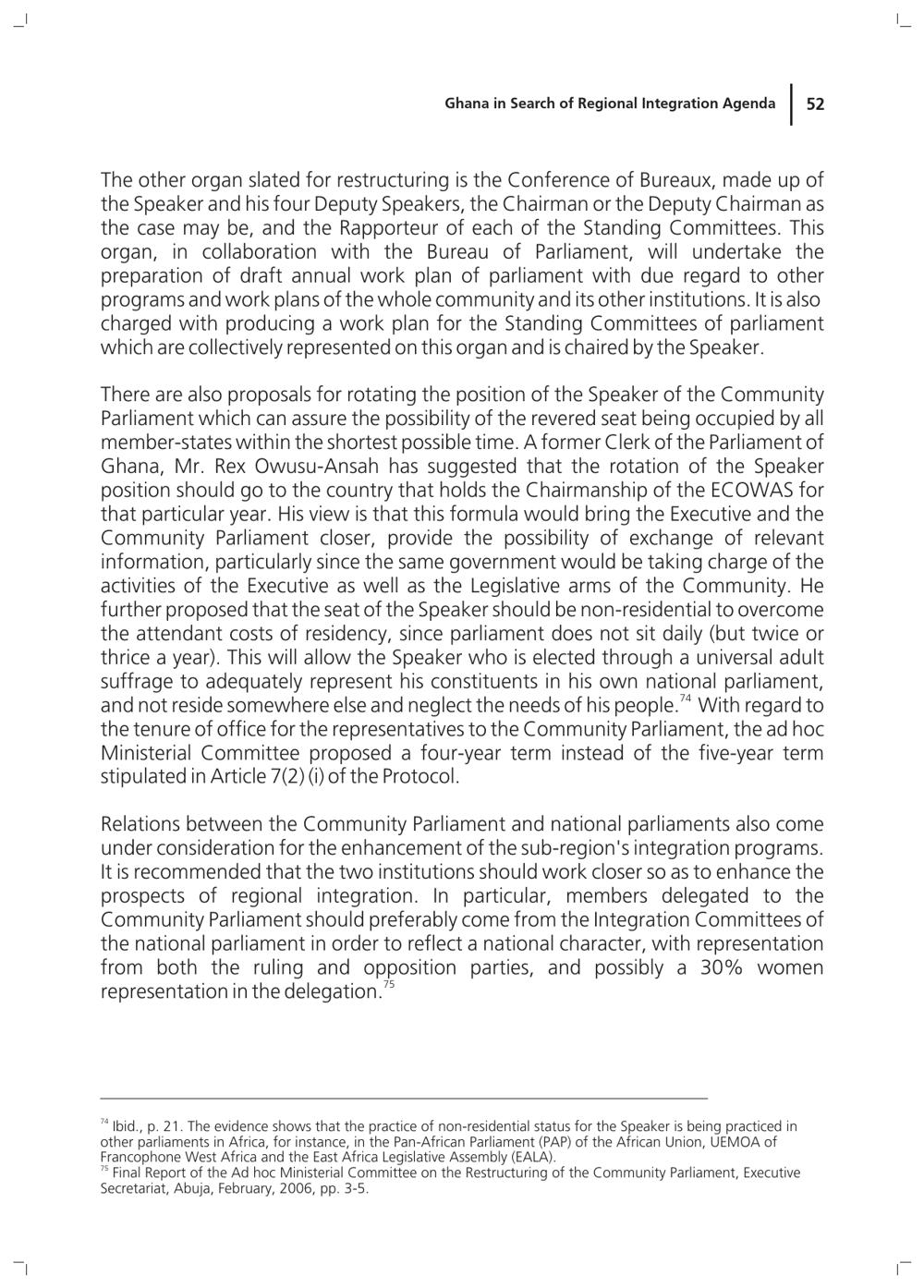 Ghana in Search of Regional Integration Agenda 52

The other organ slated for restructuring is the Conference of Bureaux, made up of the Speaker and his four Deputy Speakers, the Chairman or the Deputy Chairman as the case may be, and the Rapporteur of each of the Standing Committees. This organ, in collaboration with the Bureau of Parliament, will undertake the preparation of draft annual work plan of parliament with due regard to other programs and work plans of the whole community and its other institutions. It is also charged with producing a work plan for the Standing Committees of parliament which are collectively represented on this organ and is chaired by the Speaker.

There are also proposals for rotating the position of the Speaker of the Community Parliament which can assure the possibility of the revered seat being occupied by all member-states within the shortest possible time. A former Clerk of the Parliament of Ghana, Mr. Rex Owusu-Ansah has suggested that the rotation of the Speaker position should go to the country that holds the Chairmanship of the ECOWAS for that particular year. His view is that this formula would bring the Executive and the Community Parliament closer, provide the possibility of exchange of relevant information, particularly since the same government would be taking charge of the activities of the Executive as well as the Legislative arms of the Community. He further proposed that the seat of the Speaker should be non-residential to overcome the attendant costs of residency, since parliament does not sit daily (but twice or thrice a year). This will allow the Speaker who is elected through a universal adult suffrage to adequately represent his constituents in his own national parliament, and not reside somewhere else and neglect the needs of his people.$^{74}$ With regard to the tenure of office for the representatives to the Community Parliament, the ad hoc Ministerial Committee proposed a four-year term instead of the five-year term stipulated in Article 7(2) (i) of the Protocol.

Relations between the Community Parliament and national parliaments also come under consideration for the enhancement of the sub-region's integration programs. It is recommended that the two institutions should work closer so as to enhance the prospects of regional integration. In particular, members delegated to the Community Parliament should preferably come from the Integration Committees of the national parliament in order to reflect a national character, with representation from both the ruling and opposition parties, and possibly a 30% women representation in the delegation.$^{75}$

$^{74}$ Ibid., p. 21. The evidence shows that the practice of non-residential status for the Speaker is being practiced in other parliaments in Africa, for instance, in the Pan-African Parliament (PAP) of the African Union, UEMOA of Francophone West Africa and the East Africa Legislative Assembly (EALA).
$^{75}$ Final Report of the Ad hoc Ministerial Committee on the Restructuring of the Community Parliament, Executive Secretariat, Abuja, February, 2006, pp. 3-5.